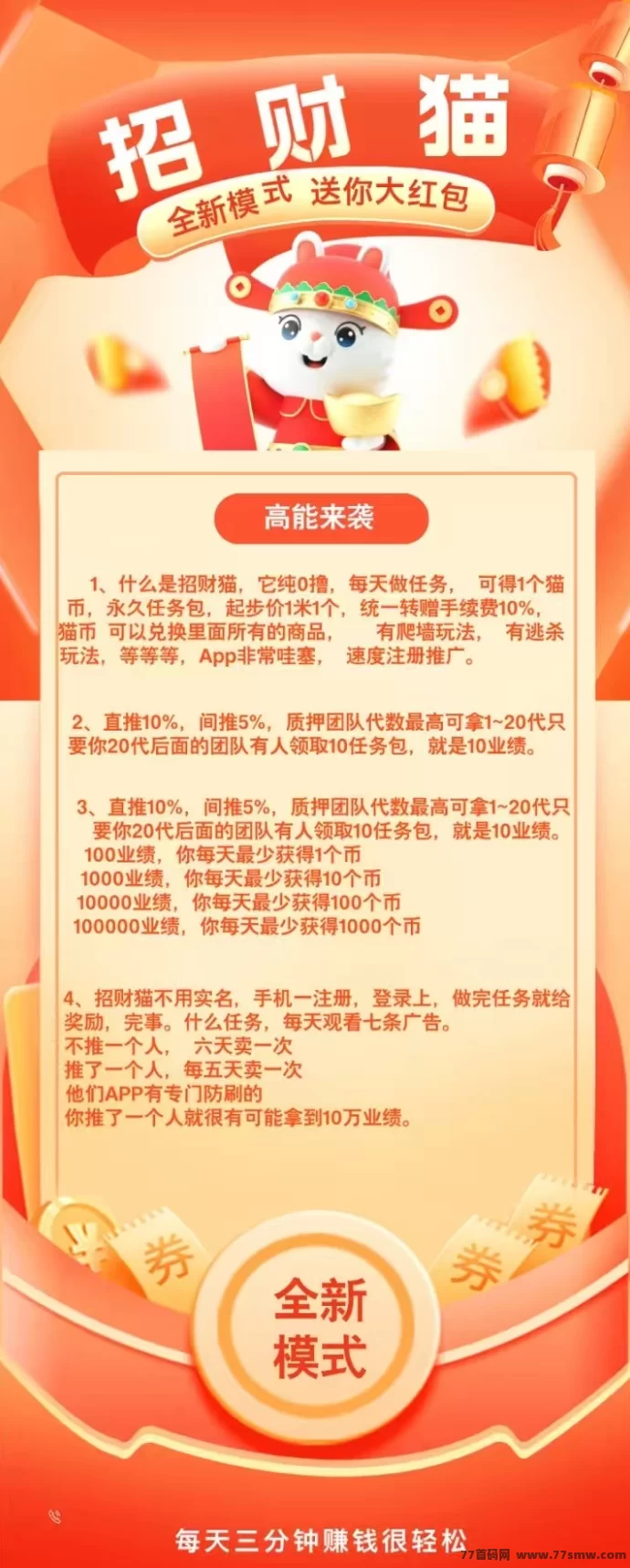 招财猫
全新模式 送你大红包

高能来袭

1、什么是招财猫，它纯0撸，每天做任务， 可得1个猫币，永久任务包，起步价1米1个，统一转赠手续费10%，猫币 可以兑换里面所有的商品， 有爬墙玩法， 有逃杀玩法，等等等，App非常哇塞， 速度注册推广。

2、直推10%，间推5%，质押团队代数最高可拿1~20代只要你20代后面的团队有人领取10任务包，就是10业绩。

3、直推10%，间推5%，质押团队代数最高可拿1~20代只要你20代后面的团队有人领取10任务包，就是10业绩。
100业绩，你每天最少获得1个币
1000业绩，你每天最少获得10个币
10000业绩，你每天最少获得100个币
100000业绩，你每天最少获得1000个币

4、招财猫不用实名，手机一注册，登录上，做完任务就给奖励，完事。什么任务，每天观看七条广告。
不推一个人， 六天卖一次
推了一个人，每五天卖一次
他们APP有专门防刷的
你推了一个人就很有可能拿到10万业绩。

券
券
券
全新模式

每天三分钟赚钱很轻松
77首码网 www.77smw.com